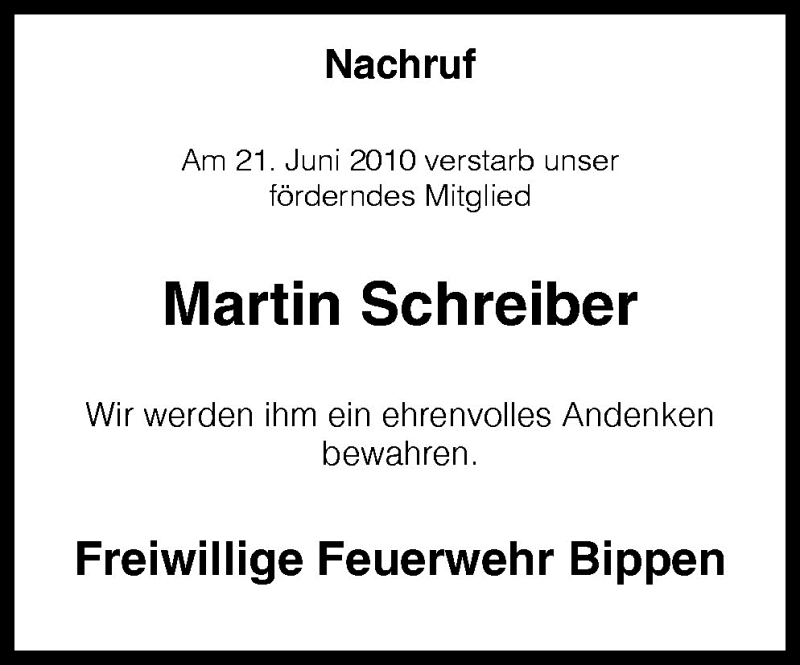 Nachruf

Am 21. Juni 2010 verstarb unser förderndes Mitglied

Martin Schreiber

Wir werden ihm ein ehrenvolles Andenken bewahren.

Freiwillige Feuerwehr Bippen